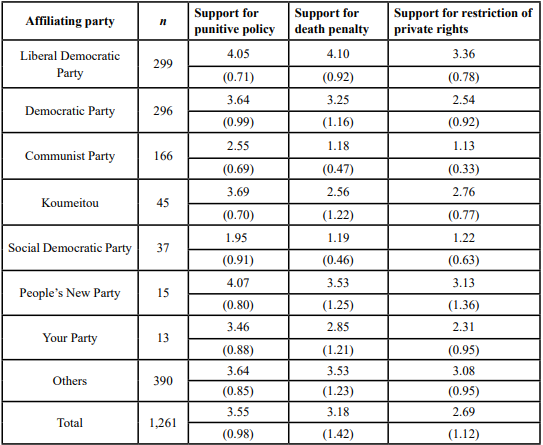 | Affiliating party | n | Support for punitive policy | Support for death penalty | Support for restriction of private rights |
|---|---|---|---|---|
| Liberal Democratic Party | 299 | 4.05 | 4.10 | 3.36 |
| | | (0.71) | (0.92) | (0.78) |
| Democratic Party | 296 | 3.64 | 3.25 | 2.54 |
| | | (0.99) | (1.16) | (0.92) |
| Communist Party | 166 | 2.55 | 1.18 | 1.13 |
| | | (0.69) | (0.47) | (0.33) |
| Koumeitou | 45 | 3.69 | 2.56 | 2.76 |
| | | (0.70) | (1.22) | (0.77) |
| Social Democratic Party | 37 | 1.95 | 1.19 | 1.22 |
| | | (0.91) | (0.46) | (0.63) |
| People's New Party | 15 | 4.07 | 3.53 | 3.13 |
| | | (0.80) | (1.25) | (1.36) |
| Your Party | 13 | 3.46 | 2.85 | 2.31 |
| | | (0.88) | (1.21) | (0.95) |
| Others | 390 | 3.64 | 3.53 | 3.08 |
| | | (0.85) | (1.23) | (0.95) |
| Total | 1,261 | 3.55 | 3.18 | 2.69 |
| | | (0.98) | (1.42) | (1.12) |